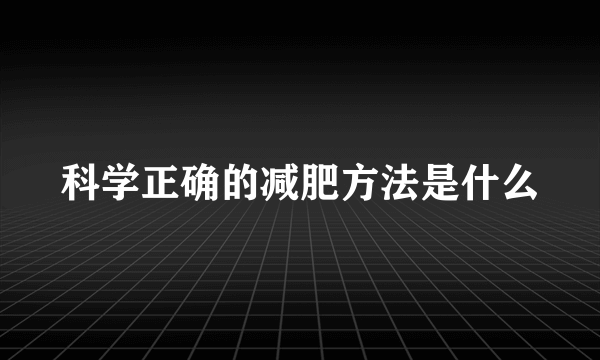 科学正确的减肥方法是什么